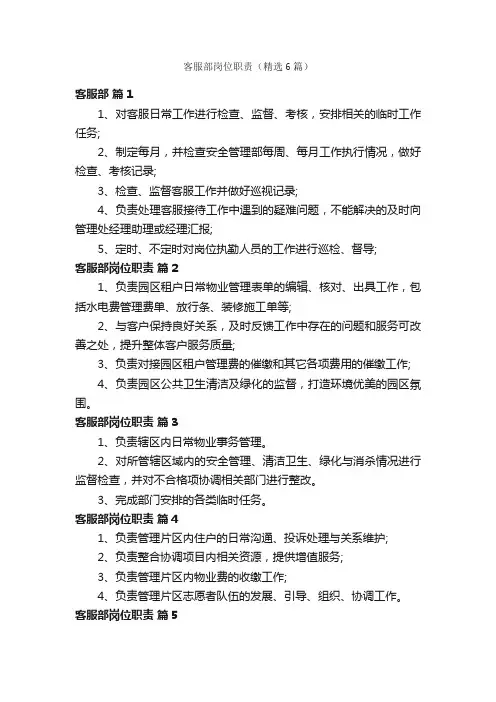 客服部岗位职责（精选6篇）

客服部 篇1

1、对客服日常工作进行检查、监督、考核，安排相关的临时工作任务;

2、制定每月，并检查安全管理部每周、每月工作执行情况，做好检查、考核记录;

3、检查、监督客服工作并做好巡视记录;

4、负责处理客服接待工作中遇到的疑难问题，不能解决的及时向管理处经理助理或经理汇报;

5、定时、不定时对岗位执勤人员的工作进行巡检、督导;

客服部岗位职责 篇2

1、负责园区租户日常物业管理表单的编辑、核对、出具工作，包括水电费管理费单、放行条、装修施工单等;

2、与客户保持良好关系，及时反馈工作中存在的问题和服务可改善之处，提升整体客户服务质量;

3、负责对接园区租户管理费的催缴和其它各项费用的催缴工作;

4、负责园区公共卫生清洁及绿化的监督，打造环境优美的园区氛围。

客服部岗位职责 篇3

1、负责辖区内日常物业事务管理。

2、对所管辖区域内的安全管理、清洁卫生、绿化与消杀情况进行监督检查，并对不合格项协调相关部门进行整改。

3、完成部门安排的各类临时任务。

客服部岗位职责 篇4

1、负责管理片区内住户的日常沟通、投诉处理与关系维护;

2、负责整合协调项目内相关资源，提供增值服务;

3、负责管理片区内物业费的收缴工作;

4、负责管理片区志愿者队伍的发展、引导、组织、协调工作。

客服部岗位职责 篇5